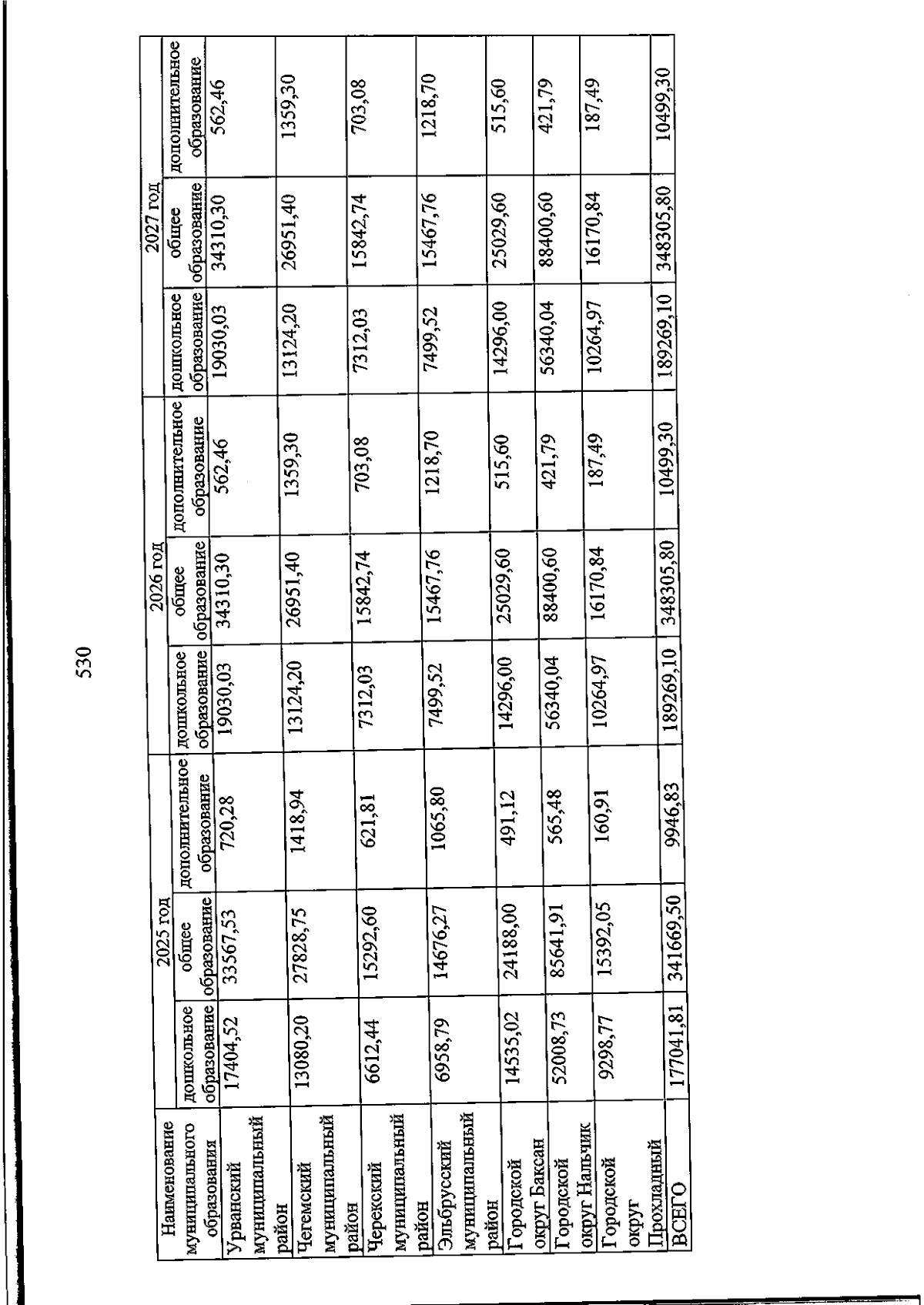 530

| Наименование муниципального образования | 2025 год |  |  | 2026 год |  |  | 2027 год |  |  |
|---|---|---|---|---|---|---|---|---|---|
|  | дошкольное образование | общее образование | дополнительное образование | дошкольное образование | общее образование | дополнительное образование | дошкольное образование | общее образование | дополнительное образование |
| Урванский муниципальный район | 17404,52 | 33567,53 | 720,28 | 19030,03 | 34310,30 | 562,46 | 19030,03 | 34310,30 | 562,46 |
| Чегемский муниципальный район | 13080,20 | 27828,75 | 1418,94 | 13124,20 | 26951,40 | 1359,30 | 13124,20 | 26951,40 | 1359,30 |
| Черекский муниципальный район | 6612,44 | 15292,60 | 621,81 | 7312,03 | 15842,74 | 703,08 | 7312,03 | 15842,74 | 703,08 |
| Эльбрусский муниципальный район | 6958,79 | 14676,27 | 1065,80 | 7499,52 | 15467,76 | 1218,70 | 7499,52 | 15467,76 | 1218,70 |
| Городской округ Баксан | 14535,02 | 24188,00 | 491,12 | 14296,00 | 25029,60 | 515,60 | 14296,00 | 25029,60 | 515,60 |
| Городской округ Нальчик | 52008,73 | 85641,91 | 565,48 | 56340,04 | 88400,60 | 421,79 | 56340,04 | 88400,60 | 421,79 |
| Городской округ Прохладный | 9298,77 | 15392,05 | 160,91 | 10264,97 | 16170,84 | 187,49 | 10264,97 | 16170,84 | 187,49 |
| ВСЕГО | 177041,81 | 341669,50 | 9946,83 | 189269,10 | 348305,80 | 10499,30 | 189269,10 | 348305,80 | 10499,30 |